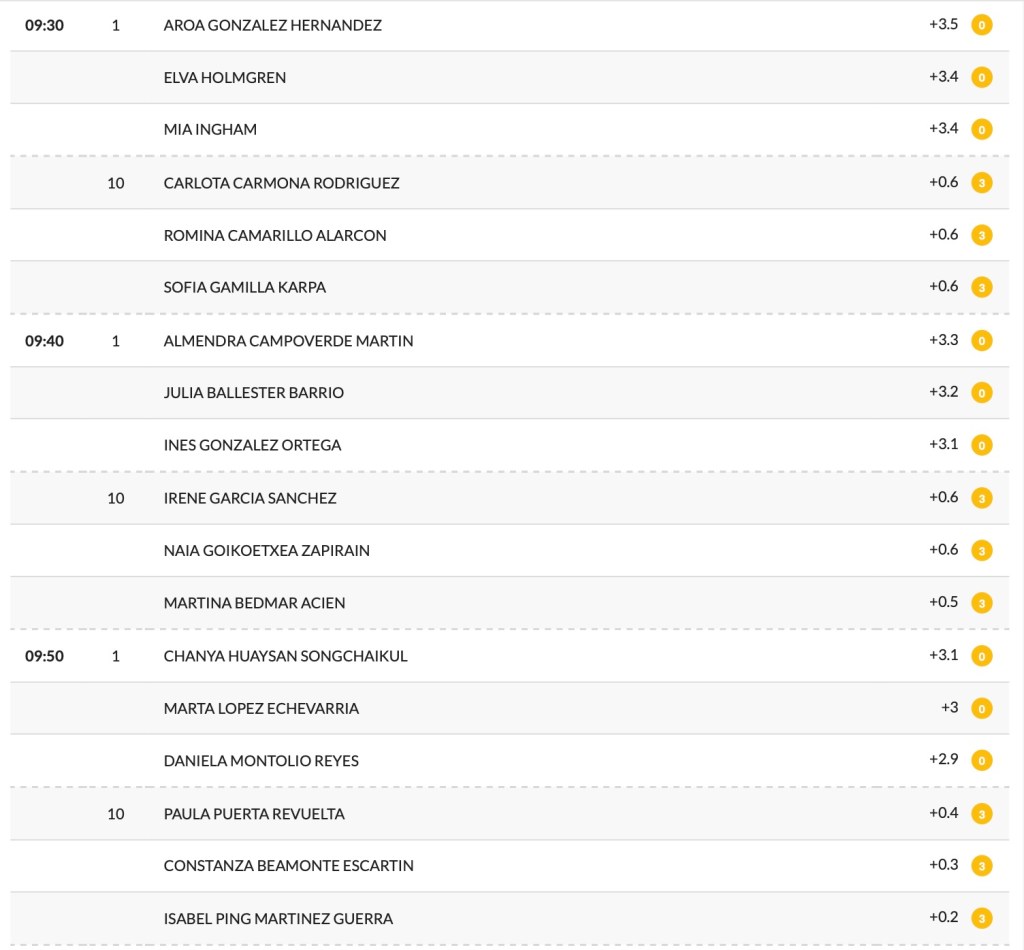 | | | | | |
|---|---|---|---|---|
| 09:30 | 1 | AROA GONZALEZ HERNANDEZ | +3.5 | 0 |
| | | ELVA HOLMGREN | +3.4 | 0 |
| | | MIA INGHAM | +3.4 | 0 |
| | 10 | CARLOTA CARMONA RODRIGUEZ | +0.6 | 3 |
| | | ROMINA CAMARILLO ALARCON | +0.6 | 3 |
| | | SOFIA GAMILLA KARPA | +0.6 | 3 |
| 09:40 | 1 | ALMENDRA CAMPOVERDE MARTIN | +3.3 | 0 |
| | | JULIA BALLESTER BARRIO | +3.2 | 0 |
| | | INES GONZALEZ ORTEGA | +3.1 | 0 |
| | 10 | IRENE GARCIA SANCHEZ | +0.6 | 3 |
| | | NAIA GOIKOETXEA ZAPIRAIN | +0.6 | 3 |
| | | MARTINA BEDMAR ACIEN | +0.5 | 3 |
| 09:50 | 1 | CHANYA HUAYSAN SONGCHAIKUL | +3.1 | 0 |
| | | MARTA LOPEZ ECHEVARRIA | +3 | 0 |
| | | DANIELA MONTOLIO REYES | +2.9 | 0 |
| | 10 | PAULA PUERTA REVUELTA | +0.4 | 3 |
| | | CONSTANZA BEAMONTE ESCARTIN | +0.3 | 3 |
| | | ISABEL PING MARTINEZ GUERRA | +0.2 | 3 |